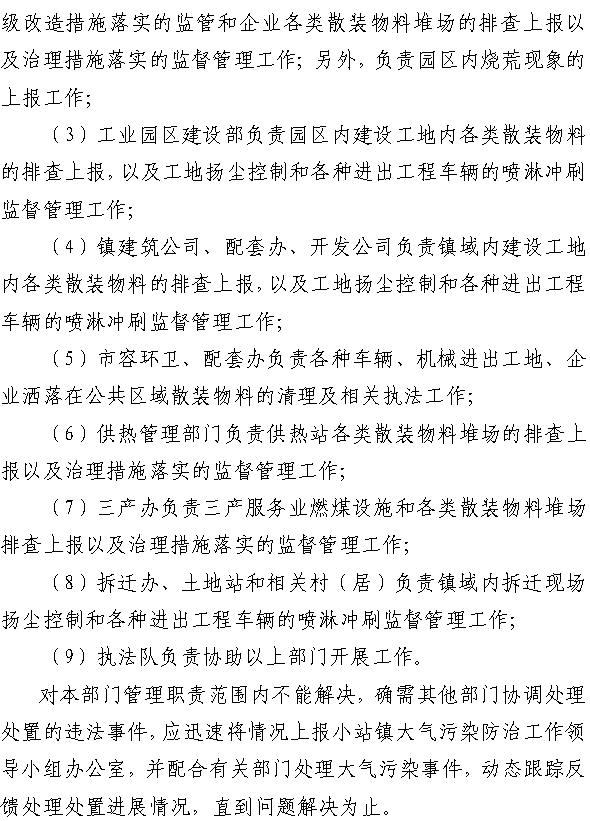 级改造措施落实的监管和企业各类散装物料堆场的排查上报以及治理措施落实的监督管理工作；另外，负责园区内烧荒现象的上报工作；

（3）工业园区建设部负责园区内建设工地内各类散装物料的排查上报，以及工地扬尘控制和各种进出工程车辆的喷淋冲刷监督管理工作；

（4）镇建筑公司、配套办、开发公司负责镇域内建设工地内各类散装物料的排查上报，以及工地扬尘控制和各种进出工程车辆的喷淋冲刷监督管理工作；

（5）市容环卫、配套办负责各种车辆、机械进出工地、企业洒落在公共区域散装物料的清理及相关执法工作；

（6）供热管理部门负责供热站各类散装物料堆场的排查上报以及治理措施落实的监督管理工作；

（7）三产办负责三产服务业燃煤设施和各类散装物料堆场排查上报以及治理措施落实的监督管理工作；

（8）拆迁办、土地站和相关村（居）负责镇域内拆迁现场扬尘控制和各种进出工程车辆的喷淋冲刷监督管理工作；

（9）执法队负责协助以上部门开展工作。

对本部门管理职责范围内不能解决，确需其他部门协调处理处置的违法事件，应迅速将情况上报小站镇大气污染防治工作领导小组办公室，并配合有关部门处理大气污染事件，动态跟踪反馈处理处置进展情况，直到问题解决为止。